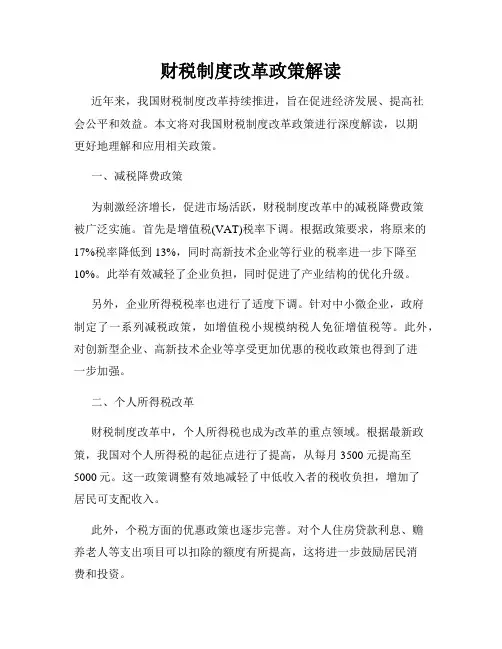 财税制度改革政策解读

近年来，我国财税制度改革持续推进，旨在促进经济发展、提高社会公平和效益。本文将对我国财税制度改革政策进行深度解读，以期更好地理解和应用相关政策。

一、减税降费政策

为刺激经济增长，促进市场活跃，财税制度改革中的减税降费政策被广泛实施。首先是增值税(VAT)税率下调。根据政策要求，将原来的17%税率降低到13%，同时高新技术企业等行业的税率进一步下降至10%。此举有效减轻了企业负担，同时促进了产业结构的优化升级。

另外，企业所得税税率也进行了适度下调。针对中小微企业，政府制定了一系列减税政策，如增值税小规模纳税人免征增值税等。此外，对创新型企业、高新技术企业等享受更加优惠的税收政策也得到了进一步加强。

二、个人所得税改革

财税制度改革中，个人所得税也成为改革的重点领域。根据最新政策，我国对个人所得税的起征点进行了提高，从每月3500元提高至5000元。这一政策调整有效地减轻了中低收入者的税收负担，增加了居民可支配收入。

此外，个税方面的优惠政策也逐步完善。对个人住房贷款利息、赡养老人等支出项目可以扣除的额度有所提高，这将进一步鼓励居民消费和投资。